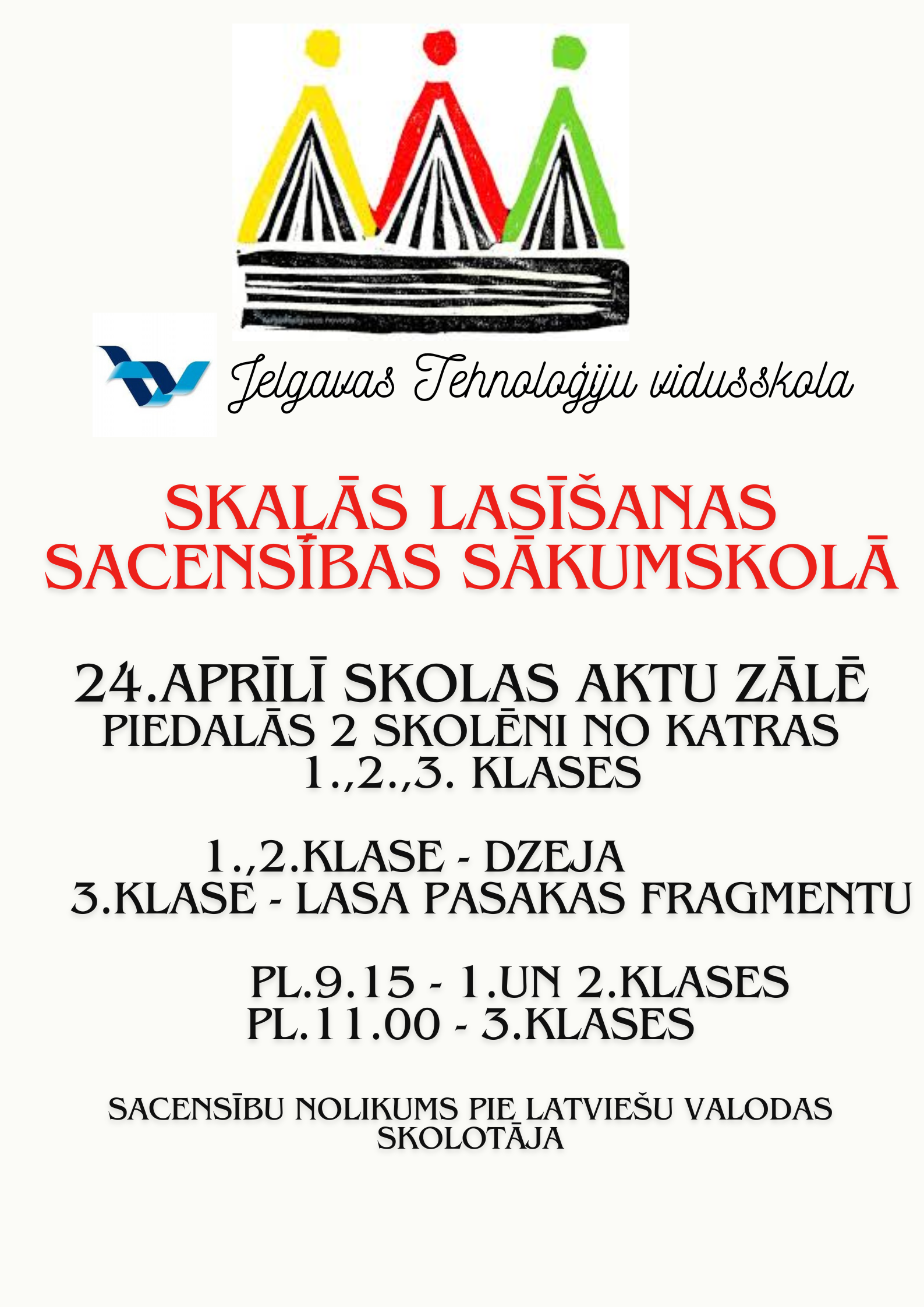 Jelgavas Tehnoloģiju vidusskola

SKAĻĀS LASĪŠANAS SACENSĪBAS SĀKUMSKOLĀ

24.APRĪLĪ SKOLAS AKTU ZĀLĒ
PIEDALĀS 2 SKOLĒNI NO KATRAS 1.,2.,3. KLASES

1.,2.KLASE - DZEJA
3.KLASE - LASA PASAKAS FRAGMENTU

PL.9.15 - 1.UN 2.KLASES
PL.11.00 - 3.KLASES

SACENSĪBU NOLIKUMS PIE LATVIEŠU VALODAS SKOLOTĀJA